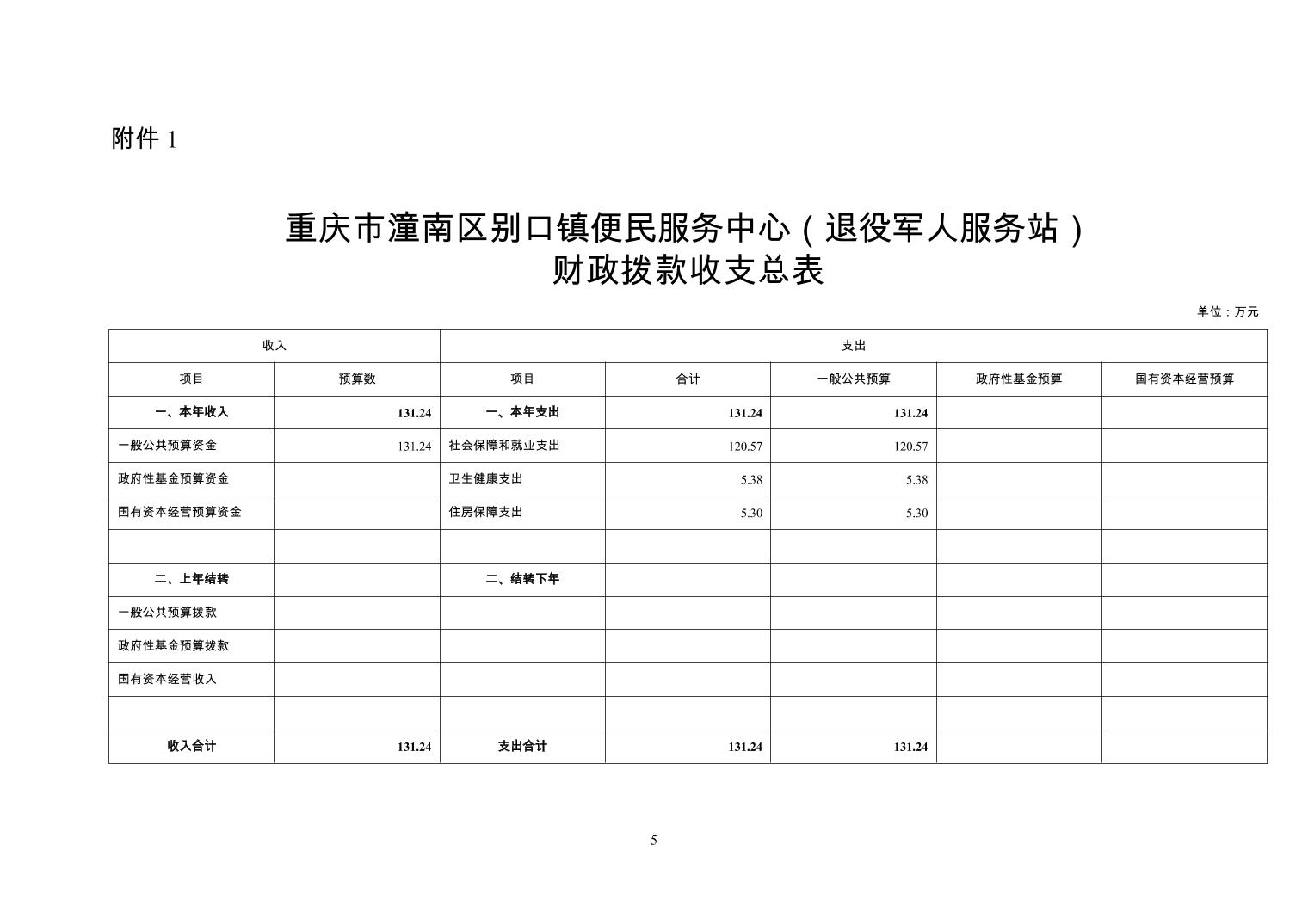 附件 1

重庆市潼南区别口镇便民服务中心（退役军人服务站）
财政拨款收支总表

单位：万元

| 收入 | | 支出 | | | | |
|---|---|---|---|---|---|---|
| 项目 | 预算数 | 项目 | 合计 | 一般公共预算 | 政府性基金预算 | 国有资本经营预算 |
| 一、本年收入 | 131.24 | 一、本年支出 | 131.24 | 131.24 | | |
| 一般公共预算资金 | 131.24 | 社会保障和就业支出 | 120.57 | 120.57 | | |
| 政府性基金预算资金 | | 卫生健康支出 | 5.38 | 5.38 | | |
| 国有资本经营预算资金 | | 住房保障支出 | 5.30 | 5.30 | | |
| | | | | | | |
| 二、上年结转 | | 二、结转下年 | | | | |
| 一般公共预算拨款 | | | | | | |
| 政府性基金预算拨款 | | | | | | |
| 国有资本经营收入 | | | | | | |
| | | | | | | |
| 收入合计 | 131.24 | 支出合计 | 131.24 | 131.24 | | |

5